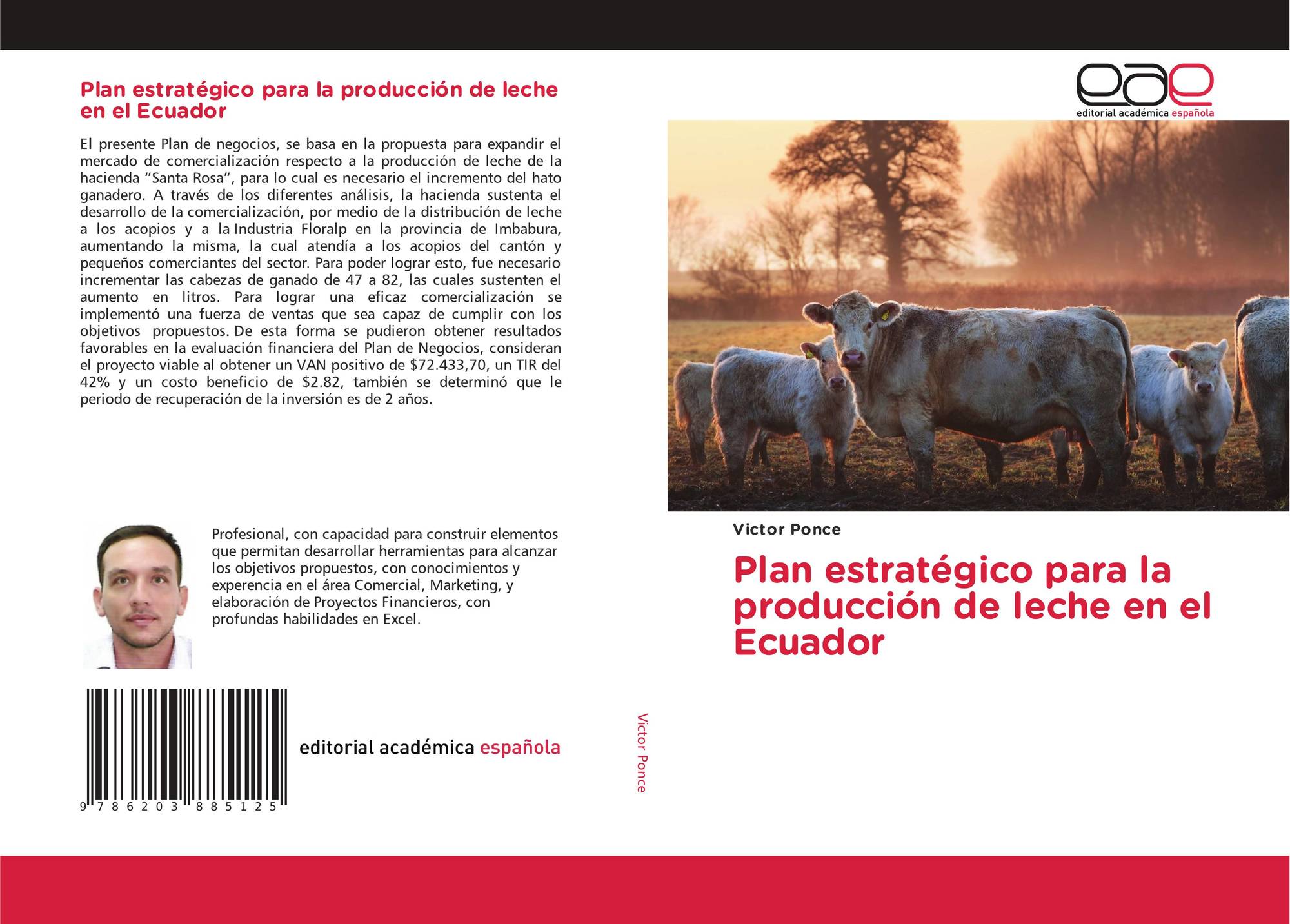 Plan estratégico para la producción de leche en el Ecuador

El presente Plan de negocios, se basa en la propuesta para expandir el mercado de comercialización respecto a la producción de leche de la hacienda "Santa Rosa", para lo cual es necesario el incremento del hato ganadero. A través de los diferentes análisis, la hacienda sustenta el desarrollo de la comercialización, por medio de la distribución de leche a los acopios y a la Industria Floralp en la provincia de Imbabura, aumentando la misma, la cual atendía a los acopios del cantón y pequeños comerciantes del sector. Para poder lograr esto, fue necesario incrementar las cabezas de ganado de 47 a 82, las cuales sustenten el aumento en litros. Para lograr una eficaz comercialización se implementó una fuerza de ventas que sea capaz de cumplir con los objetivos propuestos. De esta forma se pudieron obtener resultados favorables en la evaluación financiera del Plan de Negocios, consideran el proyecto viable al obtener un VAN positivo de $72.433,70, un TIR del 42% y un costo beneficio de $2.82, también se determinó que le periodo de recuperación de la inversión es de 2 años.

Profesional, con capacidad para construir elementos que permitan desarrollar herramientas para alcanzar los objetivos propuestos, con conocimientos y experencia en el área Comercial, Marketing, y elaboración de Proyectos Financieros, con profundas habilidades en Excel.

9 786203 885125

editorial académica española

Victor Ponce

eae
editorial académica española

Victor Ponce

Plan estratégico para la producción de leche en el Ecuador